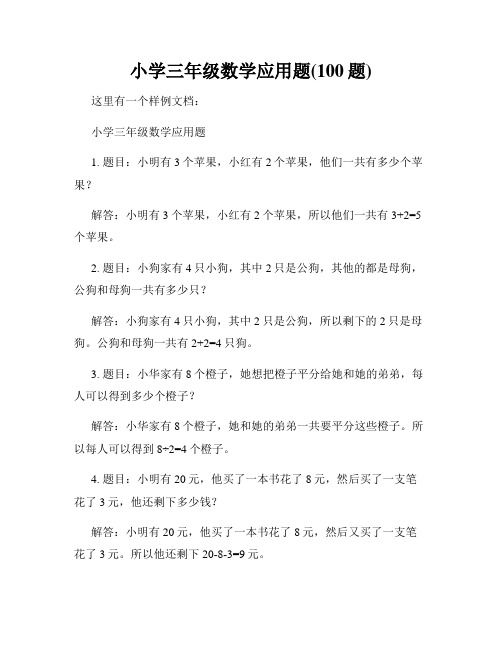 小学三年级数学应用题(100 题)

这里有一个样例文档：

小学三年级数学应用题

1. 题目：小明有 3 个苹果，小红有 2 个苹果，他们一共有多少个苹果？

解答：小明有 3 个苹果，小红有 2 个苹果，所以他们一共有 $3+2=5$ 个苹果。

2. 题目：小狗家有 4 只小狗，其中 2 只是公狗，其他的都是母狗，公狗和母狗一共有多少只？

解答：小狗家有 4 只小狗，其中 2 只是公狗，所以剩下的 2 只是母狗。公狗和母狗一共有 $2+2=4$ 只狗。

3. 题目：小华家有 8 个橙子，她想把橙子平分给她和她的弟弟，每人可以得到多少个橙子？

解答：小华家有 8 个橙子，她和她的弟弟一共要平分这些橙子。所以每人可以得到 $8\div2=4$ 个橙子。

4. 题目：小明有 20 元，他买了一本书花了 8 元，然后买了一支笔花了 3 元，他还剩下多少钱？

解答：小明有 20 元，他买了一本书花了 8 元，然后又买了一支笔花了 3 元。所以他还剩下 $20-8-3=9$ 元。